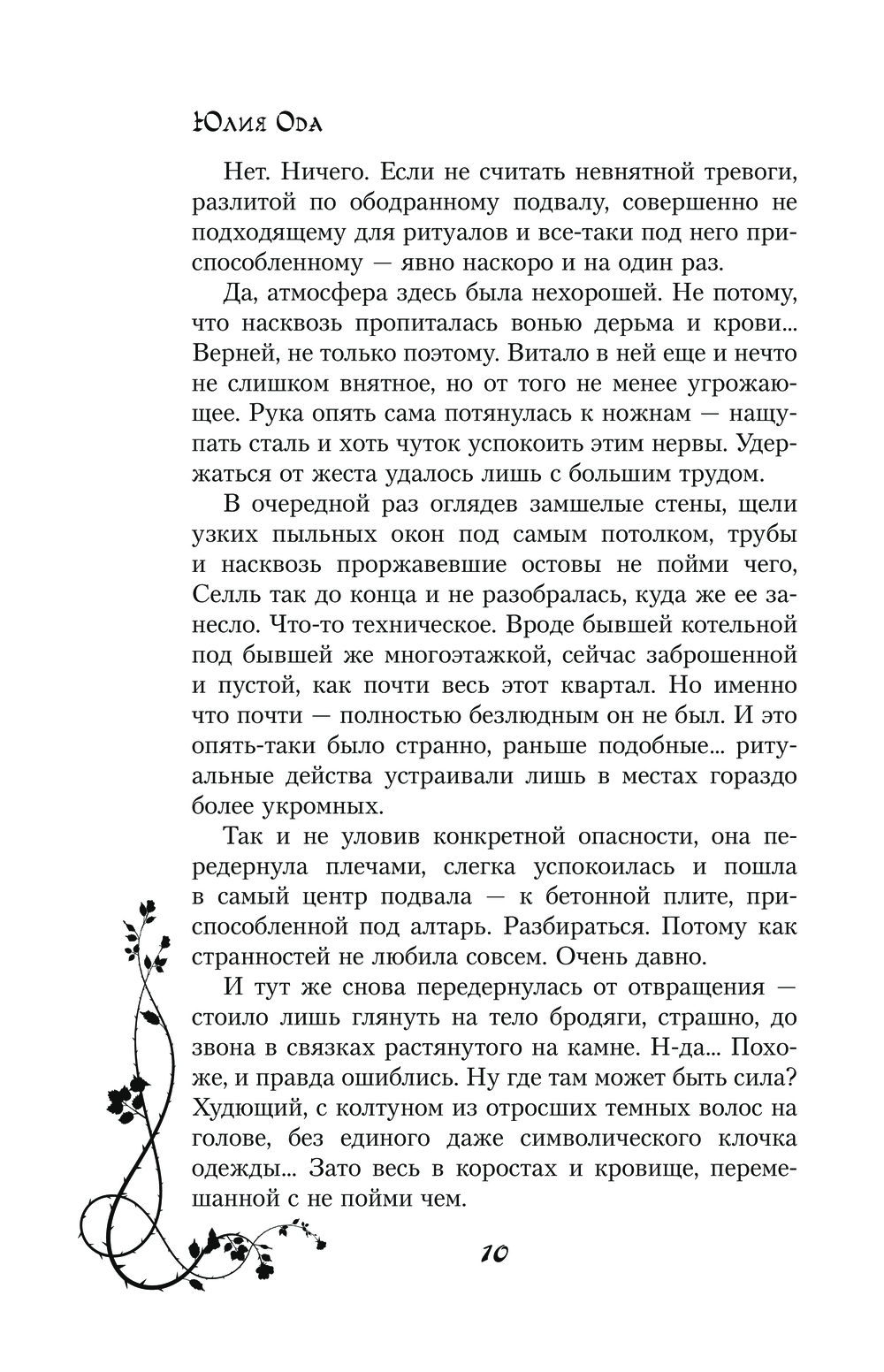 Юлия Ода

Нет. Ничего. Если не считать невнятной тревоги, разлитой по ободранному подвалу, совершенно не подходящему для ритуалов и все-таки под него приспособленному — явно наскоро и на один раз.

Да, атмосфера здесь была нехорошей. Не потому, что насквозь пропиталась вонью дерьма и крови... Верней, не только поэтому. Витало в ней еще и нечто не слишком внятное, но от того не менее угрожающее. Рука опять сама потянулась к ножнам — нащупать сталь и хоть чуток успокоить этим нервы. Удержаться от жеста удалось лишь с большим трудом.

В очередной раз оглядев замшелые стены, щели узких пыльных окон под самым потолком, трубы и насквозь проржавевшие остовы не пойми чего, Селль так до конца и не разобралась, куда же ее занесло. Что-то техническое. Вроде бывшей котельной под бывшей же многоэтажкой, сейчас заброшенной и пустой, как почти весь этот квартал. Но именно что почти — полностью безлюдным он не был. И это опять-таки было странно, раньше подобные... ритуальные действа устраивали лишь в местах гораздо более укромных.

Так и не уловив конкретной опасности, она передернула плечами, слегка успокоилась и пошла в самый центр подвала — к бетонной плите, приспособленной под алтарь. Разбираться. Потому как странностей не любила совсем. Очень давно.

И тут же снова передернулась от отвращения — стоило лишь глянуть на тело бродяги, страшно, до звона в связках растянутого на камне. Н-да... Похоже, и правда ошиблись. Ну где там может быть сила? Худющий, с колтуном из отросших темных волос на голове, без единого даже символического клочка одежды... Зато весь в коростах и кровище, перемешанной с не пойми чем.

10